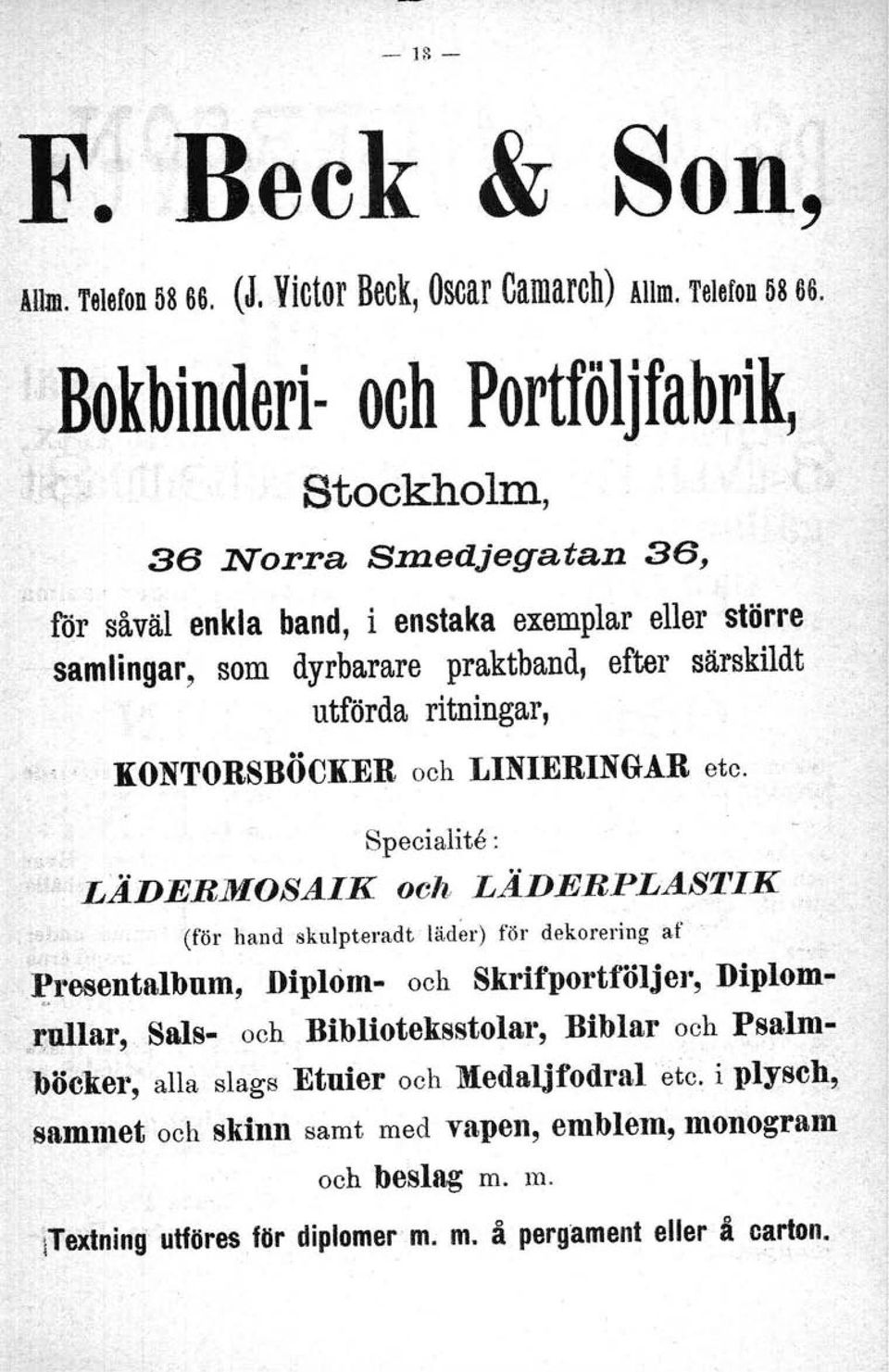 — 18 —

F. Beck & Son,

Allm. Telefon 58 66. (J. Victor Beck, Oscar Camarch) Allm. Telefon 58 66.

Bokbinderi- och Portföljfabrik,

Stockholm,

36 Norra Smedjegatan 36,

för såväl enkla band, i enstaka exemplar eller större samlingar, som dyrbarare praktband, efter särskildt utförda ritningar,

KONTORSBÖCKER och LINIERINGAR etc.

Specialité:

LÄDERMOSAIK och LÄDERPLASTIK

(för hand skulpteradt läder) för dekorering af

Presentalbum, Diplom- och Skrifportföljer, Diplomrullar, Sals- och Biblioteksstolar, Biblar och Psalmböcker, alla slags Etuier och Medaljfodral etc. i plysch, sammet och skinn samt med vapen, emblem, monogram och beslag m. m.

Textning utföres för diplomer m. m. å pergament eller å carton.